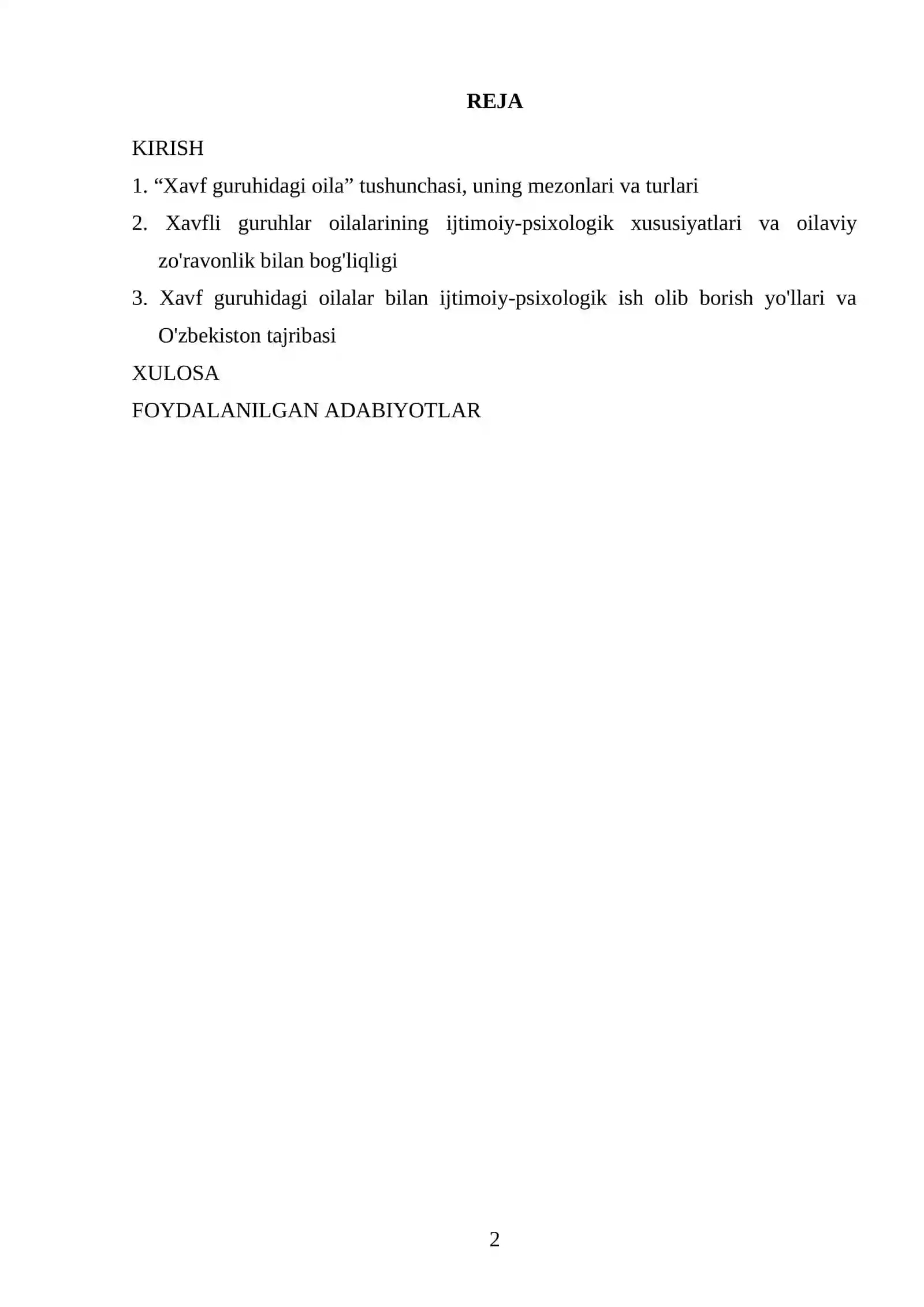 REJA

KIRISH

1. "Xavf guruhidagi oila" tushunchasi, uning mezonlari va turlari

2. Xavfli guruhlar oilalarining ijtimoiy-psixologik xususiyatlari va oilaviy zo'ravonlik bilan bog'liqligi

3. Xavf guruhidagi oilalar bilan ijtimoiy-psixologik ish olib borish yo'llari va O'zbekiston tajribasi

XULOSA

FOYDALANILGAN ADABIYOTLAR

2